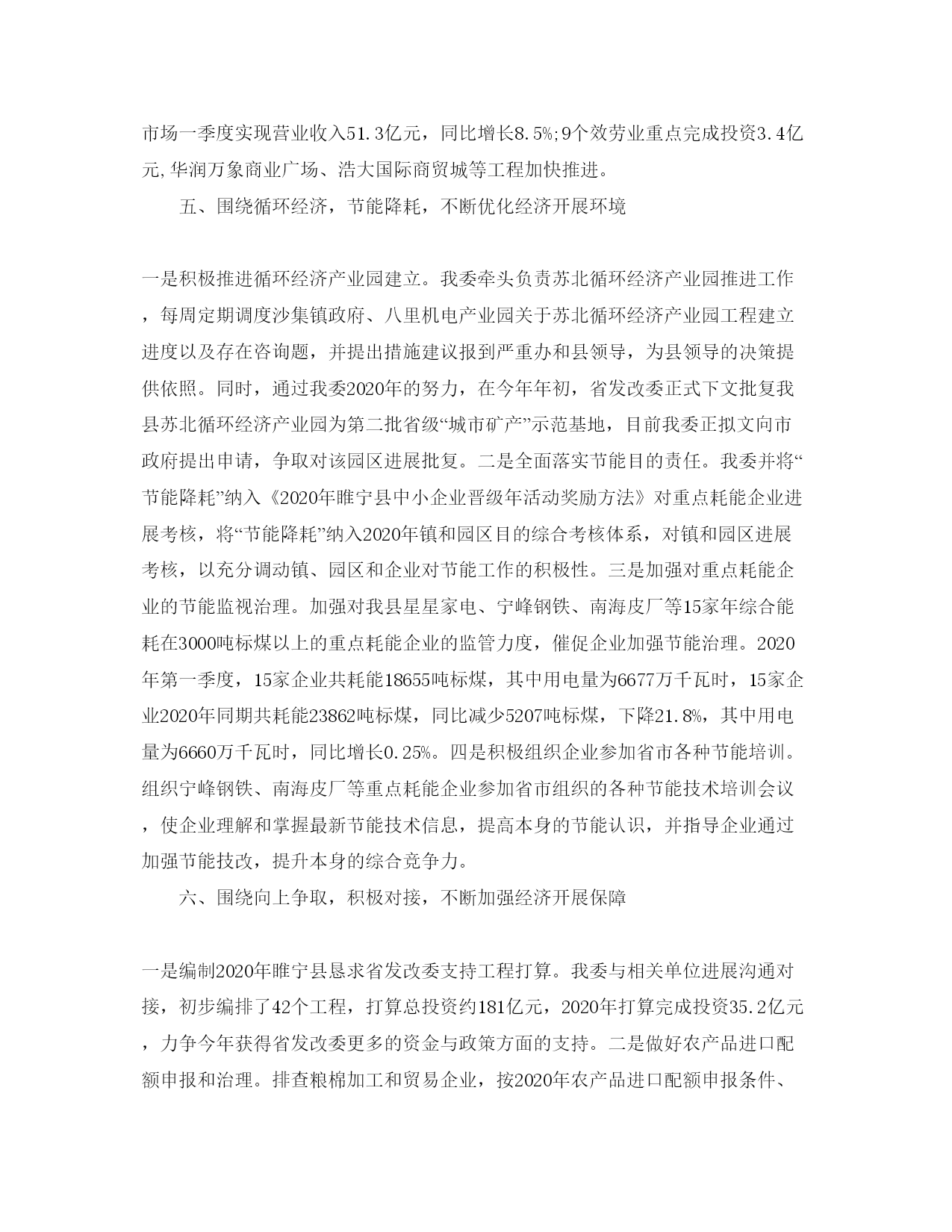 市场一季度实现营业收入51.3亿元，同比增长8.5%;9个效劳业重点完成投资3.4亿元,华润万象商业广场、浩大国际商贸城等工程加快推进。

五、围绕循环经济，节能降耗，不断优化经济开展环境

一是积极推进循环经济产业园建立。我委牵头负责苏北循环经济产业园推进工作，每周定期调度沙集镇政府、八里机电产业园关于苏北循环经济产业园工程建立进度以及存在咨询题，并提出措施建议报到严重办和县领导，为县领导的决策提供依照。同时，通过我委2020年的努力，在今年年初，省发改委正式下文批复我县苏北循环经济产业园为第二批省级“城市矿产”示范基地，目前我委正拟文向市政府提出申请，争取对该园区进展批复。二是全面落实节能目的责任。我委并将“节能降耗”纳入《2020年睢宁县中小企业晋级年活动奖励方法》对重点耗能企业进展考核，将“节能降耗”纳入2020年镇和园区目的综合考核体系，对镇和园区进展考核，以充分调动镇、园区和企业对节能工作的积极性。三是加强对重点耗能企业的节能监视治理。加强对我县星星家电、宁峰钢铁、南海皮厂等15家年综合能耗在3000吨标煤以上的重点耗能企业的监管力度，催促企业加强节能治理。2020年第一季度，15家企业共耗能18655吨标煤，其中用电量为6677万千瓦时，15家企业2020年同期共耗能23862吨标煤，同比减少5207吨标煤，下降21.8%，其中用电量为6660万千瓦时，同比增长0.25%。四是积极组织企业参加省市各种节能培训。组织宁峰钢铁、南海皮厂等重点耗能企业参加省市组织的各种节能技术培训会议，使企业理解和掌握最新节能技术信息，提高本身的节能认识，并指导企业通过加强节能技改，提升本身的综合竞争力。

六、围绕向上争取，积极对接，不断加强经济开展保障

一是编制2020年睢宁县恳求省发改委支持工程打算。我委与相关单位进展沟通对接，初步编排了42个工程，打算总投资约181亿元，2020年打算完成投资35.2亿元，力争今年获得省发改委更多的资金与政策方面的支持。二是做好农产品进口配额申报和治理。排查粮棉加工和贸易企业，按2020年农产品进口配额申报条件、